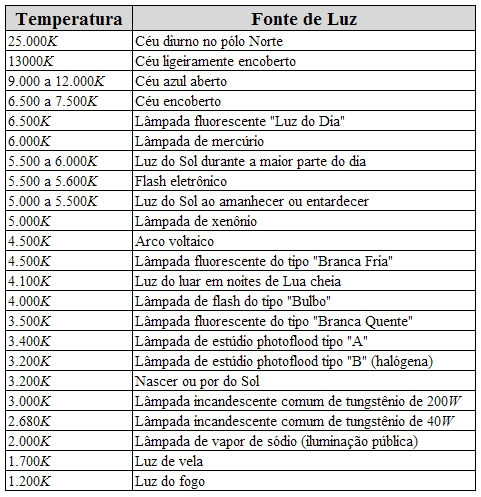 | Temperatura | Fonte de Luz |
|---|---|
| 25.000K | Céu diurno no pólo Norte |
| 13000K | Céu ligeiramente encoberto |
| 9.000 a 12.000K | Céu azul aberto |
| 6.500 a 7.500K | Céu encoberto |
| 6.500K | Lâmpada fluorescente "Luz do Dia" |
| 6.000K | Lâmpada de mercúrio |
| 5.500 a 6.000K | Luz do Sol durante a maior parte do dia |
| 5.500 a 5.600K | Flash eletrônico |
| 5.000 a 5.500K | Luz do Sol ao amanhecer ou entardecer |
| 5.000K | Lâmpada de xenônio |
| 4.500K | Arco voltaico |
| 4.500K | Lâmpada fluorescente do tipo "Branca Fria" |
| 4.100K | Luz do luar em noites de Lua cheia |
| 4.000K | Lâmpada de flash do tipo "Bulbo" |
| 3.500K | Lâmpada fluorescente do tipo "Branca Quente" |
| 3.400K | Lâmpada de estúdio photoflood tipo "A" |
| 3.200K | Lâmpada de estúdio photoflood tipo "B" (halógena) |
| 3.200K | Nascer ou por do Sol |
| 3.000K | Lâmpada incandescente comum de tungstênio de 200W |
| 2.680K | Lâmpada incandescente comum de tungstênio de 40W |
| 2.000K | Lâmpada de vapor de sódio (iluminação pública) |
| 1.700K | Luz de vela |
| 1.200K | Luz do fogo |